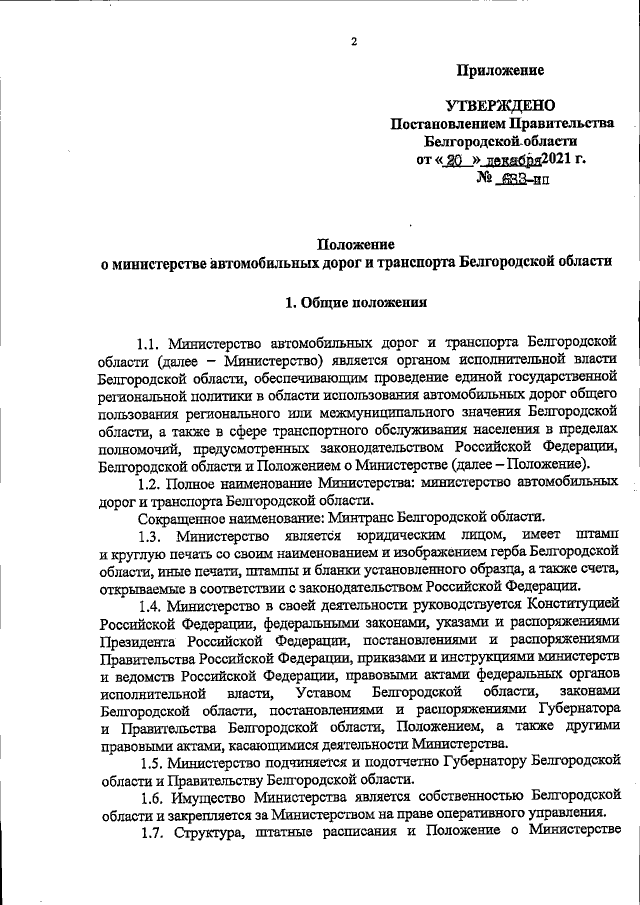 2

Приложение

УТВЕРЖДЕНО
Постановлением Правительства
Белгородской области
от « 20 » декабря 2021 г.
№ 633-пп

Положение
о министерстве автомобильных дорог и транспорта Белгородской области

1. Общие положения

1.1. Министерство автомобильных дорог и транспорта Белгородской области (далее – Министерство) является органом исполнительной власти Белгородской области, обеспечивающим проведение единой государственной региональной политики в области использования автомобильных дорог общего пользования регионального или межмуниципального значения Белгородской области, а также в сфере транспортного обслуживания населения в пределах полномочий, предусмотренных законодательством Российской Федерации, Белгородской области и Положением о Министерстве (далее – Положение).

1.2. Полное наименование Министерства: министерство автомобильных дорог и транспорта Белгородской области.

Сокращенное наименование: Минтранс Белгородской области.

1.3. Министерство является юридическим лицом, имеет штамп и круглую печать со своим наименованием и изображением герба Белгородской области, иные печати, штампы и бланки установленного образца, а также счета, открываемые в соответствии с законодательством Российской Федерации.

1.4. Министерство в своей деятельности руководствуется Конституцией Российской Федерации, федеральными законами, указами и распоряжениями Президента Российской Федерации, постановлениями и распоряжениями Правительства Российской Федерации, приказами и инструкциями министерств и ведомств Российской Федерации, правовыми актами федеральных органов исполнительной власти, Уставом Белгородской области, законами Белгородской области, постановлениями и распоряжениями Губернатора и Правительства Белгородской области, Положением, а также другими правовыми актами, касающимися деятельности Министерства.

1.5. Министерство подчиняется и подотчетно Губернатору Белгородской области и Правительству Белгородской области.

1.6. Имущество Министерства является собственностью Белгородской области и закрепляется за Министерством на праве оперативного управления.

1.7. Структура, штатные расписания и Положение о Министерстве